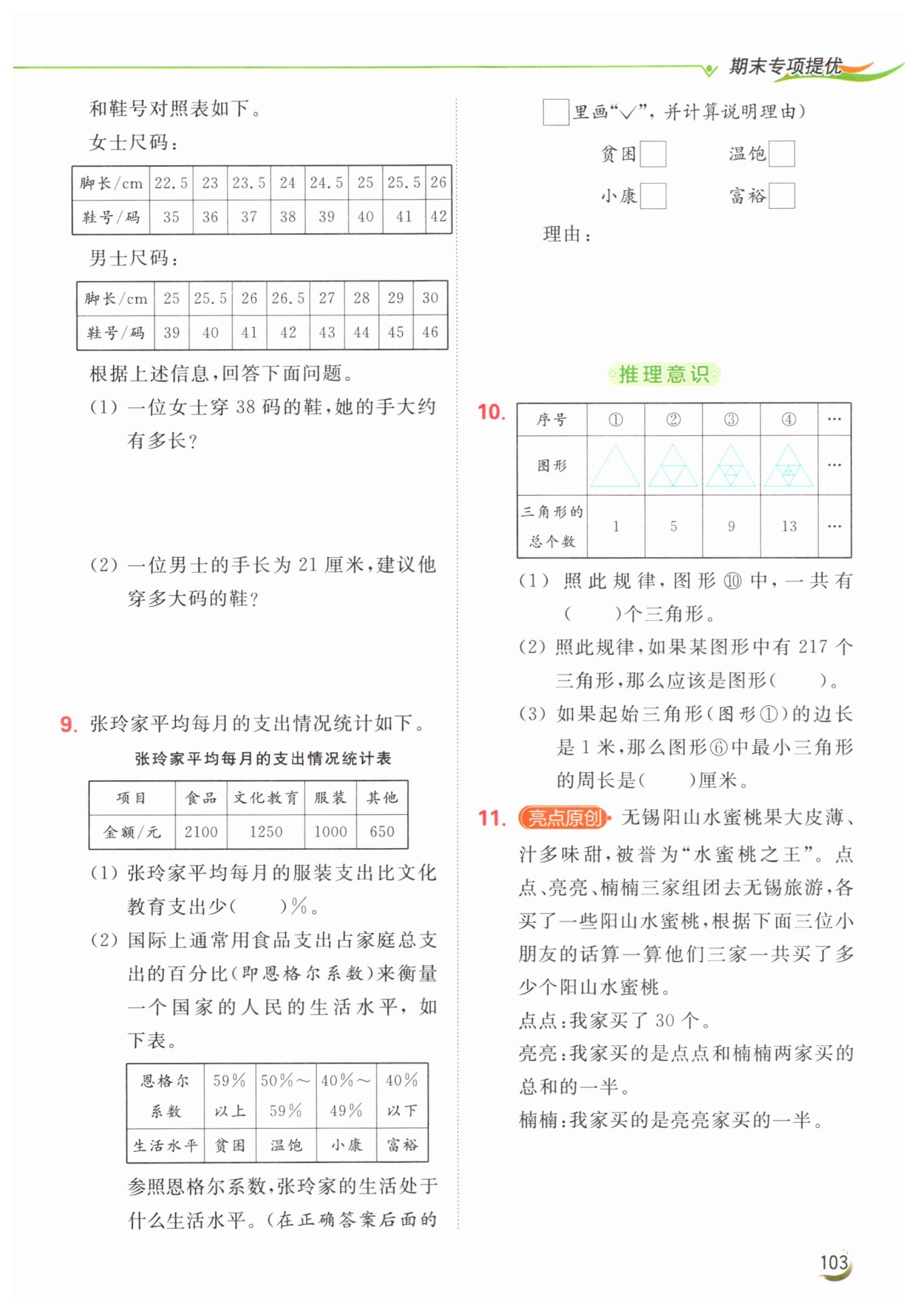 期末专项提优

和鞋号对照表如下。

女士尺码：

| 脚长/cm | 22.5 | 23 | 23.5 | 24 | 24.5 | 25 | 25.5 | 26 |
|---|---|---|---|---|---|---|---|---|
| 鞋号/码 | 35 | 36 | 37 | 38 | 39 | 40 | 41 | 42 |

男士尺码：

| 脚长/cm | 25 | 25.5 | 26 | 26.5 | 27 | 28 | 29 | 30 |
|---|---|---|---|---|---|---|---|---|
| 鞋号/码 | 39 | 40 | 41 | 42 | 43 | 44 | 45 | 46 |

根据上述信息，回答下面问题。

(1) 一位女士穿 38 码的鞋，她的手大约有多长？

(2) 一位男士的手长为 21 厘米，建议他穿多大码的鞋？

9. 张玲家平均每月的支出情况统计如下。

张玲家平均每月的支出情况统计表

| 项目 | 食品 | 文化教育 | 服装 | 其他 |
|---|---|---|---|---|
| 金额/元 | 2100 | 1250 | 1000 | 650 |

(1) 张玲家平均每月的服装支出比文化教育支出少(　　)%。

(2) 国际上通常用食品支出占家庭总支出的百分比(即恩格尔系数)来衡量一个国家的人民的生活水平，如下表。

| 恩格尔系数 | 59%以上 | 50%~59% | 40%~49% | 40%以下 |
|---|---|---|---|---|
| 生活水平 | 贫困 | 温饱 | 小康 | 富裕 |

参照恩格尔系数，张玲家的生活处于什么生活水平。(在正确答案后面的□里画“√”，并计算说明理由)

贫困□　温饱□

小康□　富裕□

理由：

推理意识

10.

| 序号 | ① | ② | ③ | ④ | … |
|---|---|---|---|---|---|
| 图形 | | | | | … |
| 三角形的总个数 | 1 | 5 | 9 | 13 | … |

(1) 照此规律，图形⑩中，一共有(　　)个三角形。

(2) 照此规律，如果某图形中有 217 个三角形，那么应该是图形(　　)。

(3) 如果起始三角形(图形①)的边长是 1 米，那么图形⑥中最小三角形的周长是(　　)厘米。

11. 亮点原创 无锡阳山水蜜桃果大皮薄、汁多味甜，被誉为“水蜜桃之王”。点点、亮亮、楠楠三家组团去无锡旅游，各买了一些阳山水蜜桃，根据下面三位小朋友的话算一算他们三家一共买了多少个阳山水蜜桃。

点点：我家买了 30 个。

亮亮：我家买的是点点和楠楠两家买的总和的一半。

楠楠：我家买的是亮亮家买的一半。

103